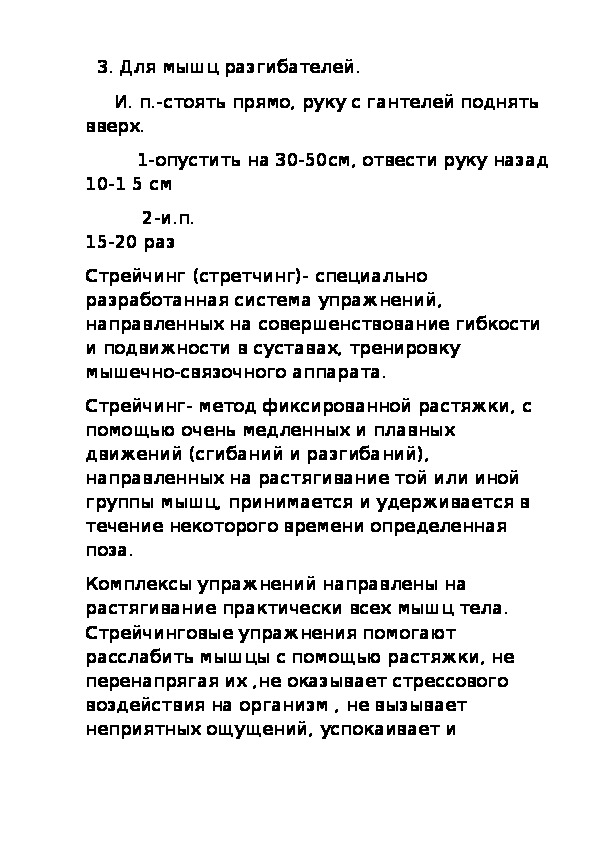 3. Для мышц разгибателей.

И. п.-стоять прямо, руку с гантелей поднять вверх.

1-опустить на 30-50см, отвести руку назад 10-1 5 см

2-и.п.
15-20 раз

Стрейчинг (стретчинг)- специально разработанная система упражнений, направленных на совершенствование гибкости и подвижности в суставах, тренировку мышечно-связочного аппарата.

Стрейчинг- метод фиксированной растяжки, с помощью очень медленных и плавных движений (сгибаний и разгибаний), направленных на растягивание той или иной группы мышц, принимается и удерживается в течение некоторого времени определенная поза.

Комплексы упражнений направлены на растягивание практически всех мышц тела. Стрейчинговые упражнения помогают расслабить мышцы с помощью растяжки, не перенапрягая их ,не оказывает стрессового воздействия на организм , не вызывает неприятных ощущений, успокаивает и